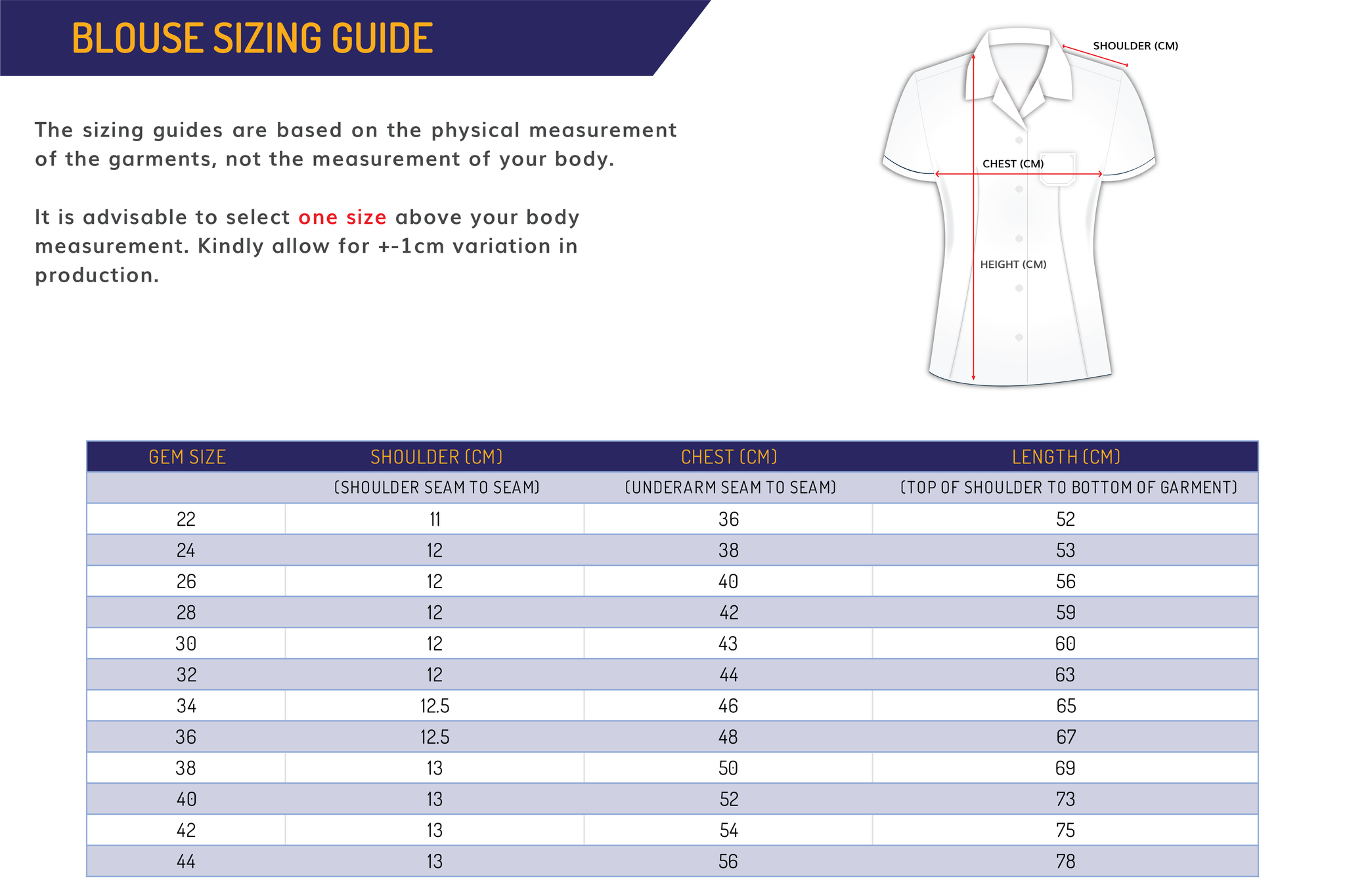 BLOUSE SIZING GUIDE

The sizing guides are based on the physical measurement of the garments, not the measurement of your body.

It is advisable to select one size above your body measurement. Kindly allow for +-1cm variation in production.

SHOULDER (CM)
CHEST (CM)
HEIGHT (CM)

| GEM SIZE | SHOULDER (CM) | CHEST (CM) | LENGTH (CM) |
|---|---|---|---|
| | (SHOULDER SEAM TO SEAM) | (UNDERARM SEAM TO SEAM) | (TOP OF SHOULDER TO BOTTOM OF GARMENT) |
| 22 | 11 | 36 | 52 |
| 24 | 12 | 38 | 53 |
| 26 | 12 | 40 | 56 |
| 28 | 12 | 42 | 59 |
| 30 | 12 | 43 | 60 |
| 32 | 12 | 44 | 63 |
| 34 | 12.5 | 46 | 65 |
| 36 | 12.5 | 48 | 67 |
| 38 | 13 | 50 | 69 |
| 40 | 13 | 52 | 73 |
| 42 | 13 | 54 | 75 |
| 44 | 13 | 56 | 78 |